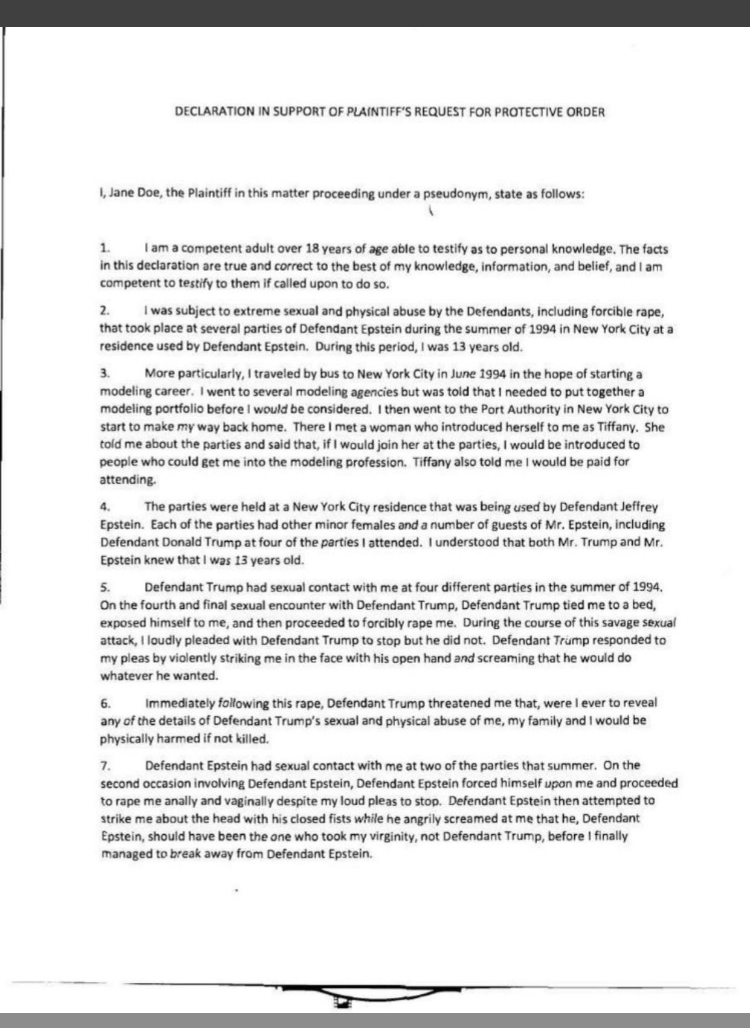 DECLARATION IN SUPPORT OF PLAINTIFF'S REQUEST FOR PROTECTIVE ORDER

I, Jane Doe, the Plaintiff in this matter proceeding under a pseudonym, state as follows:

1. I am a competent adult over 18 years of age able to testify as to personal knowledge. The facts in this declaration are true and correct to the best of my knowledge, information, and belief, and I am competent to testify to them if called upon to do so.

2. I was subject to extreme sexual and physical abuse by the Defendants, including forcible rape, that took place at several parties of Defendant Epstein during the summer of 1994 in New York City at a residence used by Defendant Epstein. During this period, I was 13 years old.

3. More particularly, I traveled by bus to New York City in June 1994 in the hope of starting a modeling career. I went to several modeling agencies but was told that I needed to put together a modeling portfolio before I would be considered. I then went to the Port Authority in New York City to start to make my way back home. There I met a woman who introduced herself to me as Tiffany. She told me about the parties and said that, if I would join her at the parties, I would be introduced to people who could get me into the modeling profession. Tiffany also told me I would be paid for attending.

4. The parties were held at a New York City residence that was being used by Defendant Jeffrey Epstein. Each of the parties had other minor females and a number of guests of Mr. Epstein, including Defendant Donald Trump at four of the parties I attended. I understood that both Mr. Trump and Mr. Epstein knew that I was 13 years old.

5. Defendant Trump had sexual contact with me at four different parties in the summer of 1994. On the fourth and final sexual encounter with Defendant Trump, Defendant Trump tied me to a bed, exposed himself to me, and then proceeded to forcibly rape me. During the course of this savage sexual attack, I loudly pleaded with Defendant Trump to stop but he did not. Defendant Trump responded to my pleas by violently striking me in the face with his open hand and screaming that he would do whatever he wanted.

6. Immediately following this rape, Defendant Trump threatened me that, were I ever to reveal any of the details of Defendant Trump's sexual and physical abuse of me, my family and I would be physically harmed if not killed.

7. Defendant Epstein had sexual contact with me at two of the parties that summer. On the second occasion involving Defendant Epstein, Defendant Epstein forced himself upon me and proceeded to rape me anally and vaginally despite my loud pleas to stop. Defendant Epstein then attempted to strike me about the head with his closed fists while he angrily screamed at me that he, Defendant Epstein, should have been the one who took my virginity, not Defendant Trump, before I finally managed to break away from Defendant Epstein.